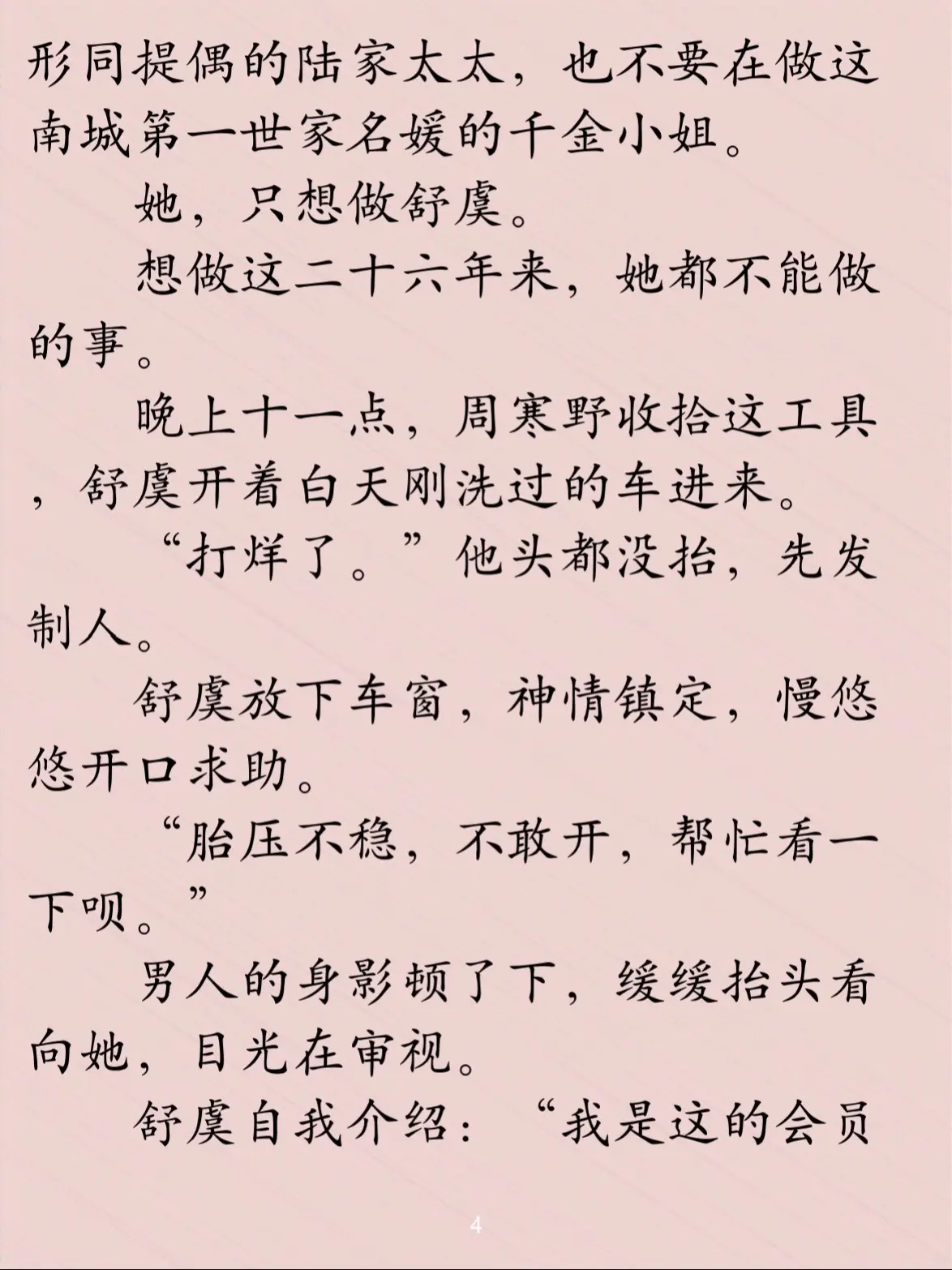 形同提偶的陆家太太，也不要在做这南城第一世家名媛的千金小姐。

她，只想做舒虞。

想做这二十六年来，她都不能做的事。

晚上十一点，周寒野收拾这工具，舒虞开着白天刚洗过的车进来。

“打烊了。”他头都没抬，先发制人。

舒虞放下车窗，神情镇定，慢悠悠开口求助。

“胎压不稳，不敢开，帮忙看一下呗。”

男人的身影顿了下，缓缓抬头看向她，目光在审视。

舒虞自我介绍：“我是这的会员

4